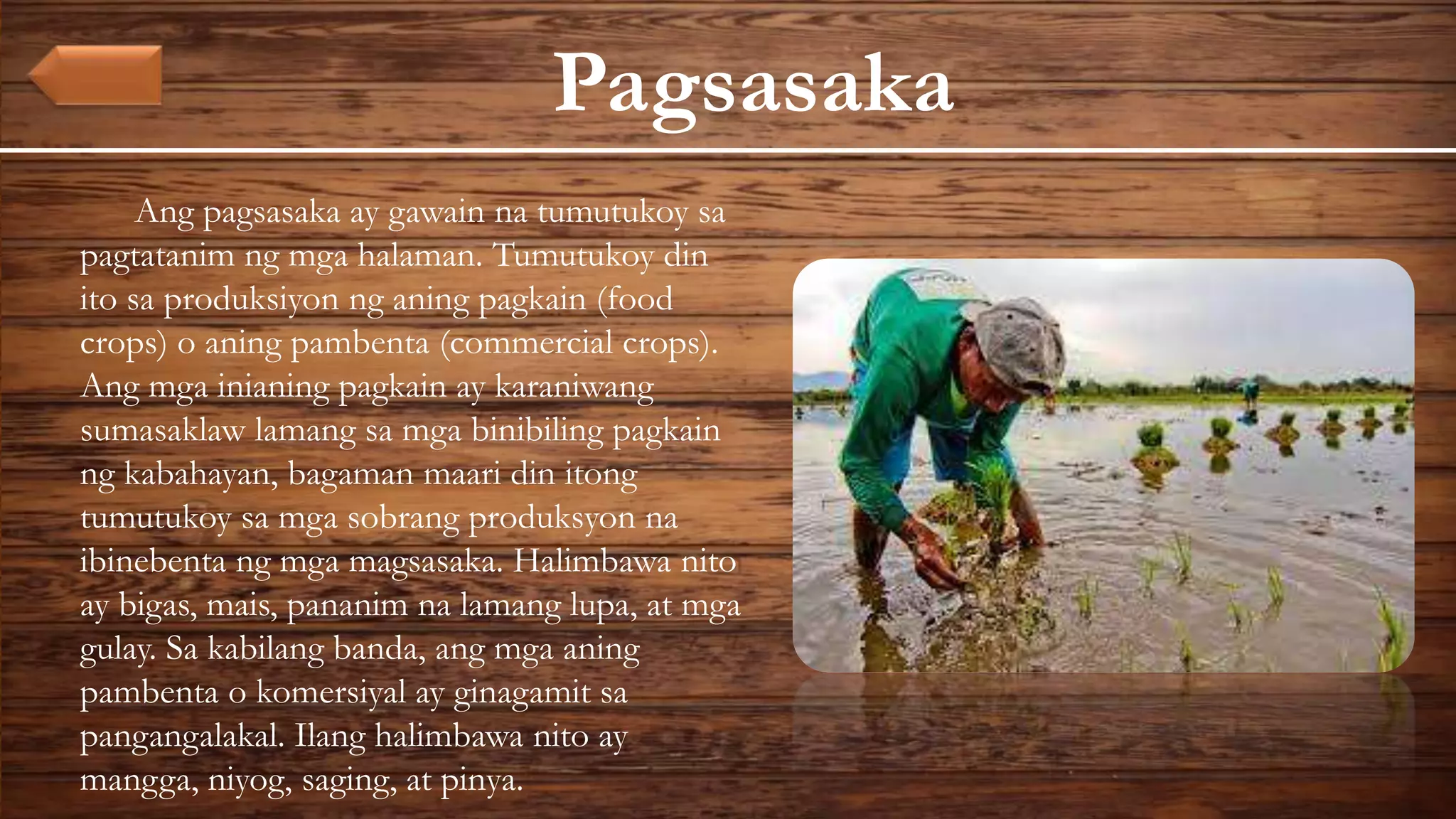 Pagsasaka

Ang pagsasaka ay gawain na tumutukoy sa pagtatanim ng mga halaman. Tumutukoy din ito sa produksiyon ng aning pagkain (food crops) o aning pambenta (commercial crops). Ang mga inianing pagkain ay karaniwang sumasaklaw lamang sa mga binibiling pagkain ng kabahayan, bagaman maari din itong tumutukoy sa mga sobrang produksyon na ibinebenta ng mga magsasaka. Halimbawa nito ay bigas, mais, pananim na lamang lupa, at mga gulay. Sa kabilang banda, ang mga aning pambenta o komersiyal ay ginagamit sa pangangalakal. Ilang halimbawa nito ay mangga, niyog, saging, at pinya.